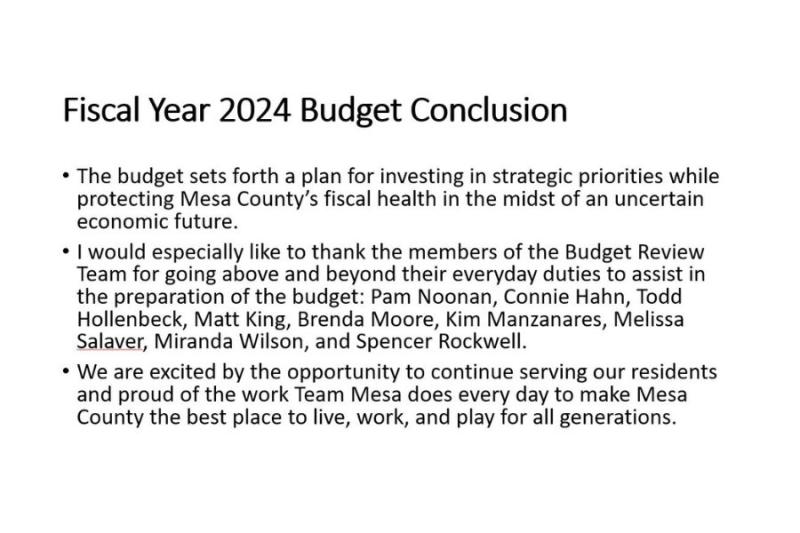 Fiscal Year 2024 Budget Conclusion

• The budget sets forth a plan for investing in strategic priorities while protecting Mesa County's fiscal health in the midst of an uncertain economic future.

• I would especially like to thank the members of the Budget Review Team for going above and beyond their everyday duties to assist in the preparation of the budget: Pam Noonan, Connie Hahn, Todd Hollenbeck, Matt King, Brenda Moore, Kim Manzanares, Melissa Salaver, Miranda Wilson, and Spencer Rockwell.

• We are excited by the opportunity to continue serving our residents and proud of the work Team Mesa does every day to make Mesa County the best place to live, work, and play for all generations.